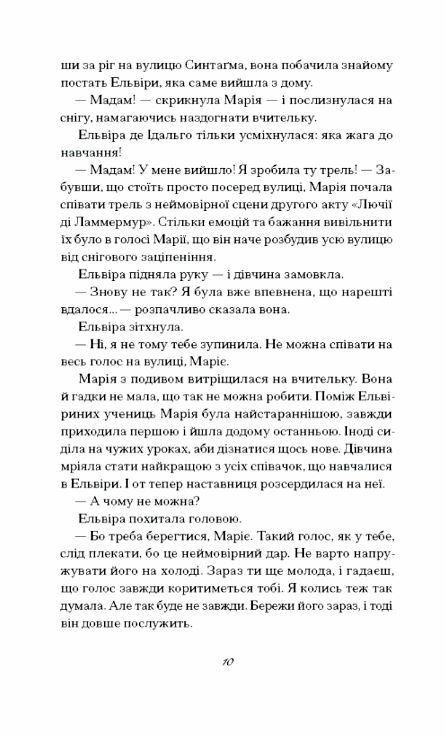 ши за ріг на вулицю Синтаґма, вона побачила знайому постать Ельвіри, яка саме вийшла з дому.

— Мадам! — скрикнула Марія — і послизнулася на снігу, намагаючись наздогнати вчительку.

Ельвіра де Ідальго тільки усміхнулася: яка жага до навчання!

— Мадам! У мене вийшло! Я зробила ту трель! — Забувши, що стоїть просто посеред вулиці, Марія почала співати трель з неймовірної сцени другого акту «Лючії ді Ламмермур». Стільки емоцій та бажання вивільнити їх було в голосі Марії, що він наче розбудив усю вулицю від снігового заціпеніння.

Ельвіра підняла руку — і дівчина замовкла.

— Знову не так? Я була вже впевнена, що нарешті вдалося... — розпачливо сказала вона.

Ельвіра зітхнула.

— Ні, я не тому тебе зупинила. Не можна співати на весь голос на вулиці, Маріє.

Марія з подивом витріщилася на вчительку. Вона й гадки не мала, що так не можна робити. Поміж Ельвіриних учениць Марія була найстараннішою, завжди приходила першою і йшла додому останньою. Іноді сиділа на чужих уроках, аби дізнатися щось нове. Дівчина мріяла стати найкращою з усіх співачок, що навчалися в Ельвіри. І от тепер наставниця розсердилася на неї.

— А чому не можна?

Ельвіра похитала головою.

— Бо треба берегтися, Маріє. Такий голос, як у тебе, слід плекати, бо це неймовірний дар. Не варто напружувати його на холоді. Зараз ти ще молода, і гадаєш, що голос завжди коритиметься тобі. Я колись теж так думала. Але так буде не завжди. Бережи його зараз, і тоді він довше послужить.

10